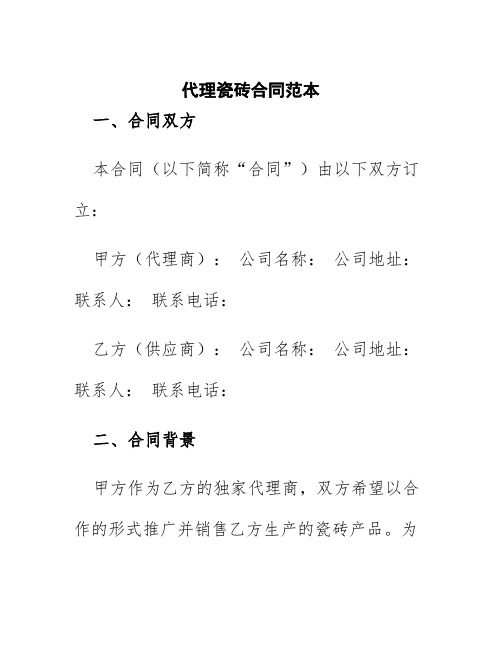 代理瓷砖合同范本

一、合同双方

本合同（以下简称“合同”）由以下双方订立：

甲方（代理商）： 公司名称： 公司地址： 联系人： 联系电话：

乙方（供应商）： 公司名称： 公司地址： 联系人： 联系电话：

二、合同背景

甲方作为乙方的独家代理商，双方希望以合作的形式推广并销售乙方生产的瓷砖产品。为